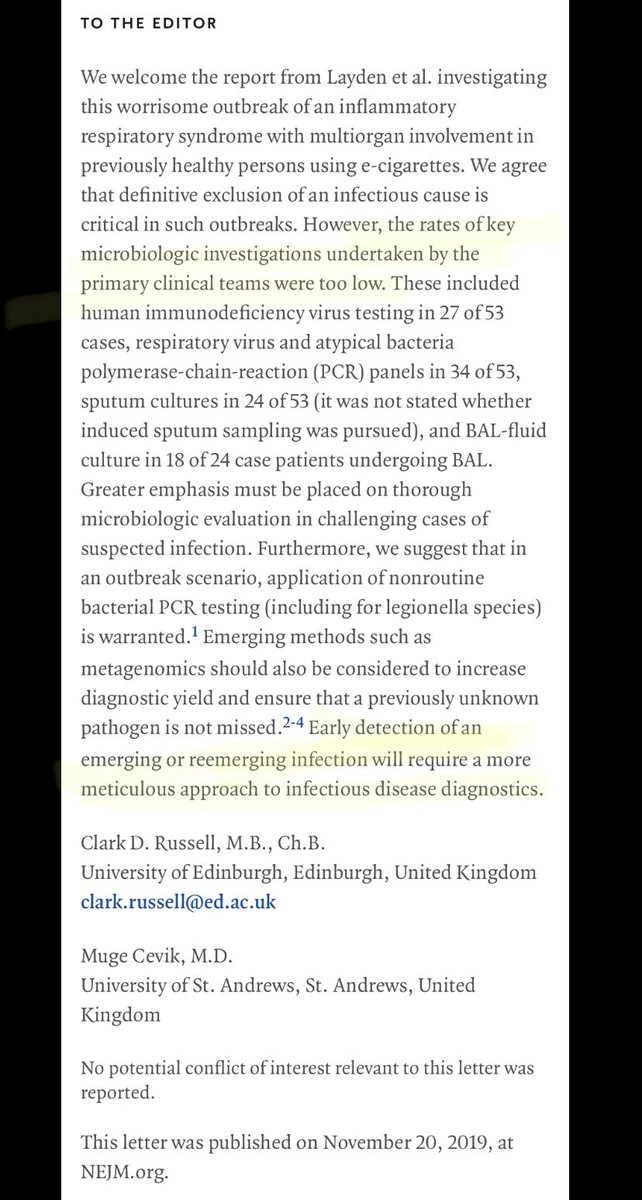 TO THE EDITOR

We welcome the report from Layden et al. investigating this worrisome outbreak of an inflammatory respiratory syndrome with multiorgan involvement in previously healthy persons using e-cigarettes. We agree that definitive exclusion of an infectious cause is critical in such outbreaks. However, the rates of key microbiologic investigations undertaken by the primary clinical teams were too low. These included human immunodeficiency virus testing in 27 of 53 cases, respiratory virus and atypical bacteria polymerase-chain-reaction (PCR) panels in 34 of 53, sputum cultures in 24 of 53 (it was not stated whether induced sputum sampling was pursued), and BAL-fluid culture in 18 of 24 case patients undergoing BAL. Greater emphasis must be placed on thorough microbiologic evaluation in challenging cases of suspected infection. Furthermore, we suggest that in an outbreak scenario, application of nonroutine bacterial PCR testing (including for legionella species) is warranted.$^{1}$ Emerging methods such as metagenomics should also be considered to increase diagnostic yield and ensure that a previously unknown pathogen is not missed.$^{2-4}$ Early detection of an emerging or reemerging infection will require a more meticulous approach to infectious disease diagnostics.

Clark D. Russell, M.B., Ch.B.
University of Edinburgh, Edinburgh, United Kingdom
clark.russell@ed.ac.uk

Muge Cevik, M.D.
University of St. Andrews, St. Andrews, United Kingdom

No potential conflict of interest relevant to this letter was reported.

This letter was published on November 20, 2019, at NEJM.org.